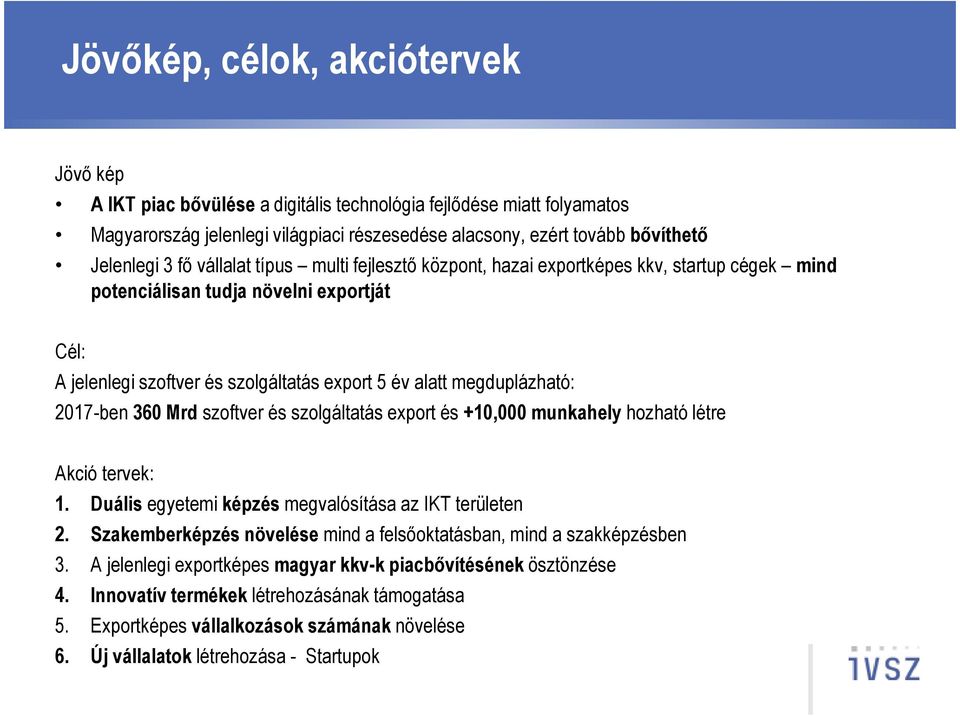 Jövőkép, célok, akciótervek

Jövő kép
• A IKT piac bővülése a digitális technológia fejlődése miatt folyamatos
• Magyarország jelenlegi világpiaci részesedése alacsony, ezért tovább bővíthető
• Jelenlegi 3 fő vállalat típus – multi fejlesztő központ, hazai exportképes kkv, startup cégek – mind potenciálisan tudja növelni exportját

Cél:
A jelenlegi szoftver és szolgáltatás export 5 év alatt megduplázható:
2017-ben 360 Mrd szoftver és szolgáltatás export és +10,000 munkahely hozható létre

Akció tervek:
1. Duális egyetemi képzés megvalósítása az IKT területen
2. Szakemberképzés növelése mind a felsőoktatásban, mind a szakképzésben
3. A jelenlegi exportképes magyar kkv-k piacbővítésének ösztönzése
4. Innovatív termékek létrehozásának támogatása
5. Exportképes vállalkozások számának növelése
6. Új vállalatok létrehozása - Startupok

IVSZ